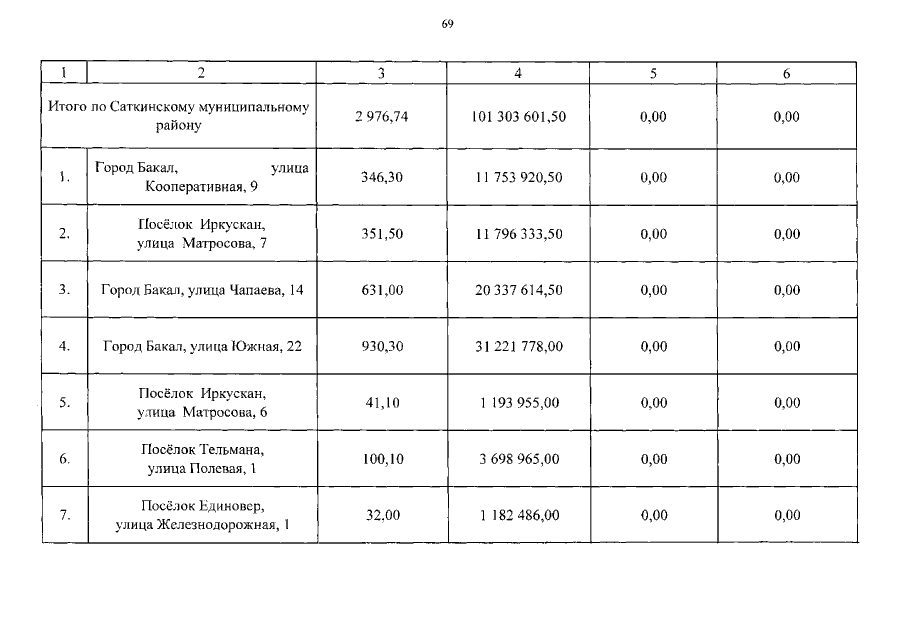 69

| 1 | 2 | 3 | 4 | 5 | 6 |
|---|---|---|---|---|---|
| Итого по Саткинскому муниципальному району | | 2 976,74 | 101 303 601,50 | 0,00 | 0,00 |
| 1. | Город Бакал, улица Кооперативная, 9 | 346,30 | 11 753 920,50 | 0,00 | 0,00 |
| 2. | Посёлок Иркускан, улица Матросова, 7 | 351,50 | 11 796 333,50 | 0,00 | 0,00 |
| 3. | Город Бакал, улица Чапаева, 14 | 631,00 | 20 337 614,50 | 0,00 | 0,00 |
| 4. | Город Бакал, улица Южная, 22 | 930,30 | 31 221 778,00 | 0,00 | 0,00 |
| 5. | Посёлок Иркускан, улица Матросова, 6 | 41,10 | 1 193 955,00 | 0,00 | 0,00 |
| 6. | Посёлок Тельмана, улица Полевая, 1 | 100,10 | 3 698 965,00 | 0,00 | 0,00 |
| 7. | Посёлок Единовер, улица Железнодорожная, 1 | 32,00 | 1 182 486,00 | 0,00 | 0,00 |